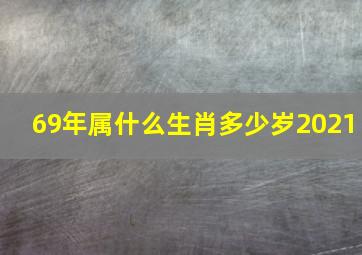 69年属什么生肖多少岁2021